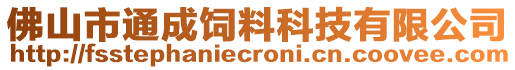 佛山市通成饲料科技有限公司
http://fsstephaniecroni.cn.coovee.com